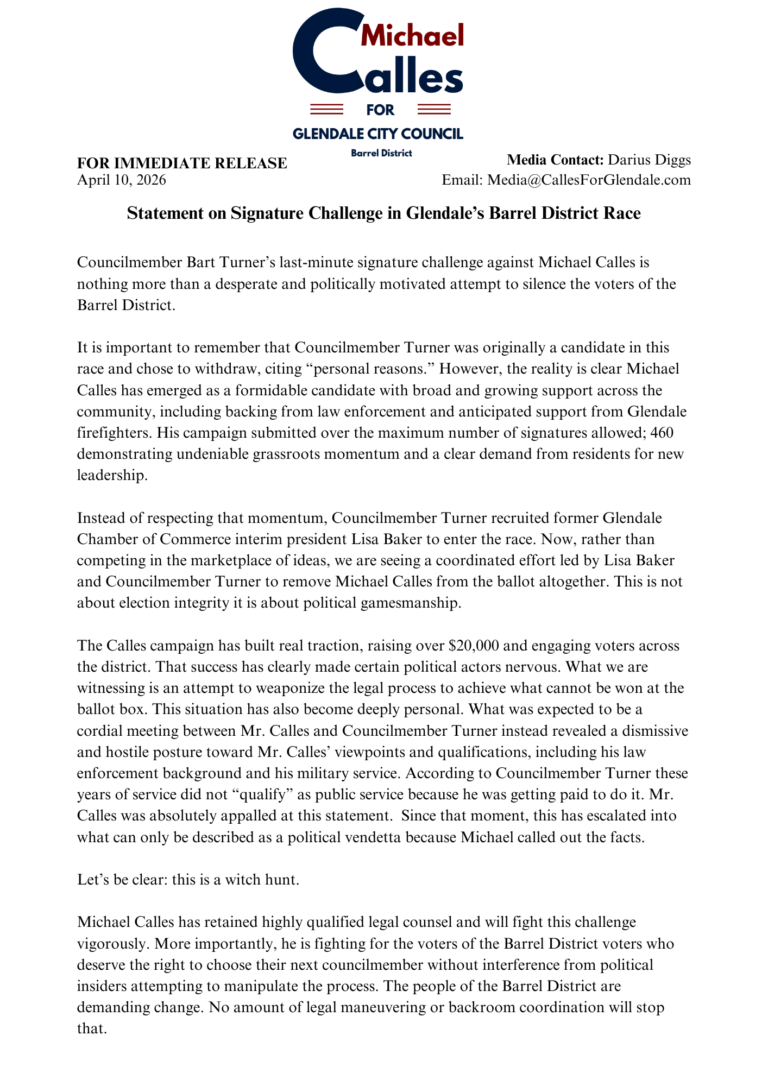 Michael
Calles
FOR
GLENDALE CITY COUNCIL
Barrel District

FOR IMMEDIATE RELEASE
April 10, 2026

Media Contact: Darius Diggs
Email: Media@CallesForGlendale.com

Statement on Signature Challenge in Glendale's Barrel District Race

Councilmember Bart Turner's last-minute signature challenge against Michael Calles is nothing more than a desperate and politically motivated attempt to silence the voters of the Barrel District.

It is important to remember that Councilmember Turner was originally a candidate in this race and chose to withdraw, citing "personal reasons." However, the reality is clear Michael Calles has emerged as a formidable candidate with broad and growing support across the community, including backing from law enforcement and anticipated support from Glendale firefighters. His campaign submitted over the maximum number of signatures allowed; 460 demonstrating undeniable grassroots momentum and a clear demand from residents for new leadership.

Instead of respecting that momentum, Councilmember Turner recruited former Glendale Chamber of Commerce interim president Lisa Baker to enter the race. Now, rather than competing in the marketplace of ideas, we are seeing a coordinated effort led by Lisa Baker and Councilmember Turner to remove Michael Calles from the ballot altogether. This is not about election integrity it is about political gamesmanship.

The Calles campaign has built real traction, raising over $20,000 and engaging voters across the district. That success has clearly made certain political actors nervous. What we are witnessing is an attempt to weaponize the legal process to achieve what cannot be won at the ballot box. This situation has also become deeply personal. What was expected to be a cordial meeting between Mr. Calles and Councilmember Turner instead revealed a dismissive and hostile posture toward Mr. Calles' viewpoints and qualifications, including his law enforcement background and his military service. According to Councilmember Turner these years of service did not "qualify" as public service because he was getting paid to do it. Mr. Calles was absolutely appalled at this statement. Since that moment, this has escalated into what can only be described as a political vendetta because Michael called out the facts.

Let's be clear: this is a witch hunt.

Michael Calles has retained highly qualified legal counsel and will fight this challenge vigorously. More importantly, he is fighting for the voters of the Barrel District voters who deserve the right to choose their next councilmember without interference from political insiders attempting to manipulate the process. The people of the Barrel District are demanding change. No amount of legal maneuvering or backroom coordination will stop that.